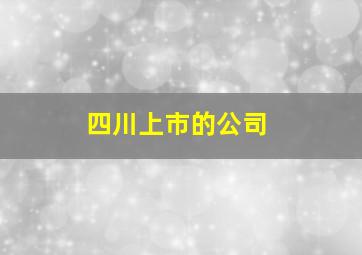 四川上市的公司